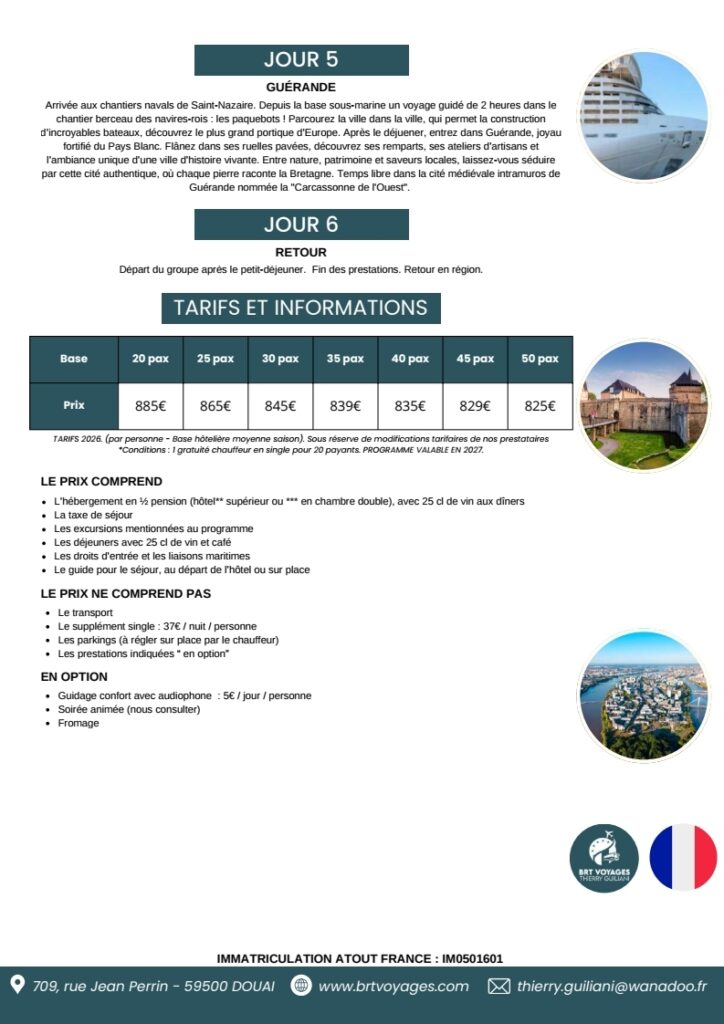 JOUR 5

GUÉRANDE

Arrivée aux chantiers navals de Saint-Nazaire. Depuis la base sous-marine un voyage guidé de 2 heures dans le chantier berceau des navires-rois : les paquebots ! Parcourez la ville dans la ville, qui permet la construction d'incroyables bateaux, découvrez le plus grand portique d'Europe. Après le déjeuner, entrez dans Guérande, joyau fortifié du Pays Blanc. Flânez dans ses ruelles pavées, découvrez ses remparts, ses ateliers d'artisans et l'ambiance unique d'une ville d'histoire vivante. Entre nature, patrimoine et saveurs locales, laissez-vous séduire par cette cité authentique, où chaque pierre raconte la Bretagne. Temps libre dans la cité médiévale intramuros de Guérande nommée la "Carcassonne de l'Ouest".

JOUR 6

RETOUR

Départ du groupe après le petit-déjeuner. Fin des prestations. Retour en région.

TARIFS ET INFORMATIONS

| Base | 20 pax | 25 pax | 30 pax | 35 pax | 40 pax | 45 pax | 50 pax |
|---|---|---|---|---|---|---|---|
| Prix | 885€ | 865€ | 845€ | 839€ | 835€ | 829€ | 825€ |

TARIFS 2026. (par personne - Base hôtelière moyenne saison). Sous réserve de modifications tarifaires de nos prestataires
*Conditions : 1 gratuité chauffeur en single pour 20 payants. PROGRAMME VALABLE EN 2027.

LE PRIX COMPREND
• L'hébergement en ½ pension (hôtel** supérieur ou *** en chambre double), avec 25 cl de vin aux dîners
• La taxe de séjour
• Les excursions mentionnées au programme
• Les déjeuners avec 25 cl de vin et café
• Les droits d'entrée et les liaisons maritimes
• Le guide pour le séjour, au départ de l'hôtel ou sur place

LE PRIX NE COMPREND PAS
• Le transport
• Le supplément single : 37€ / nuit / personne
• Les parkings (à régler sur place par le chauffeur)
• Les prestations indiquées " en option"

EN OPTION
• Guidage confort avec audiophone : 5€ / jour / personne
• Soirée animée (nous consulter)
• Fromage

BRT VOYAGES THIERRY GUILIANI

IMMATRICULATION ATOUT FRANCE : IM0501601

709, rue Jean Perrin - 59500 DOUAI www.brtvoyages.com thierry.guiliani@wanadoo.fr